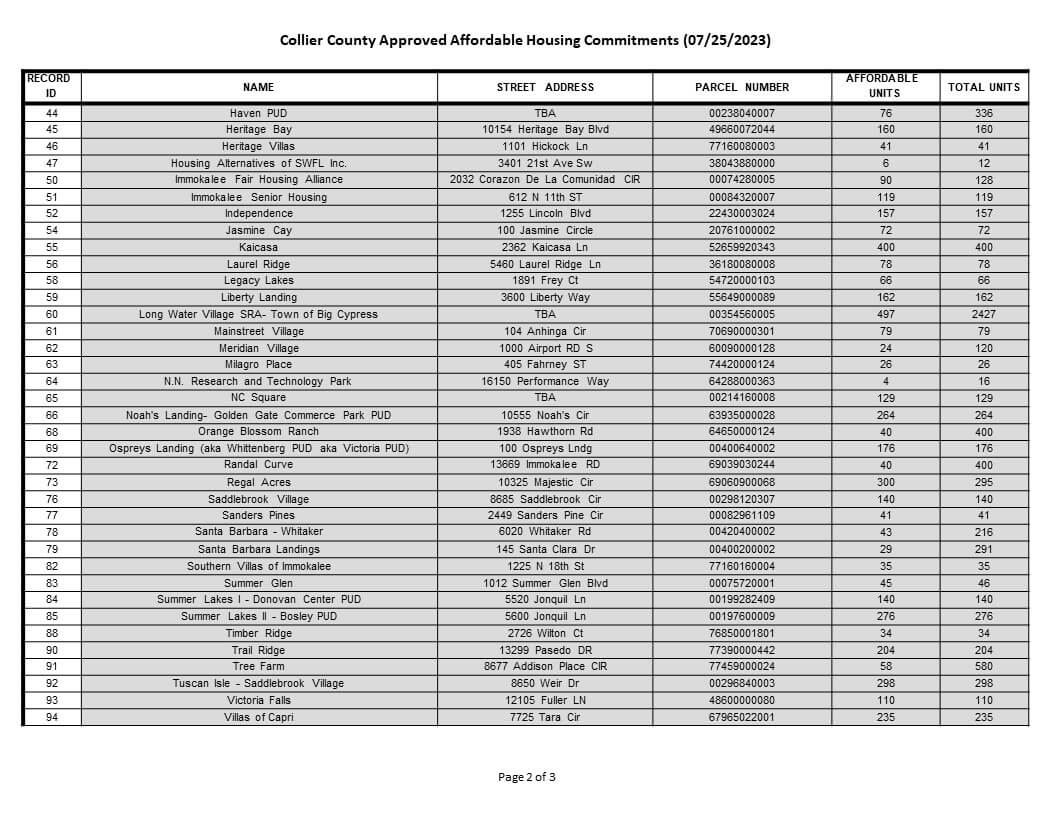 Collier County Approved Affordable Housing Commitments (07/25/2023)

| RECORD ID | NAME | STREET ADDRESS | PARCEL NUMBER | AFFORDABLE UNITS | TOTAL UNITS |
|---|---|---|---|---|---|
| 44 | Haven PUD | TBA | 00238040007 | 76 | 336 |
| 45 | Heritage Bay | 10154 Heritage Bay Blvd | 49660072044 | 160 | 160 |
| 46 | Heritage Villas | 1101 Hickock Ln | 77160080003 | 41 | 41 |
| 47 | Housing Alternatives of SWFL Inc. | 3401 21st Ave Sw | 38043880000 | 6 | 12 |
| 50 | Immokalee Fair Housing Alliance | 2032 Corazon De La Comunidad CIR | 00074280005 | 90 | 128 |
| 51 | Immokalee Senior Housing | 612 N 11th ST | 00084320007 | 119 | 119 |
| 52 | Independence | 1255 Lincoln Blvd | 22430003024 | 157 | 157 |
| 54 | Jasmine Cay | 100 Jasmine Circle | 20761000002 | 72 | 72 |
| 55 | Kaicasa | 2362 Kaicasa Ln | 52659920343 | 400 | 400 |
| 56 | Laurel Ridge | 5460 Laurel Ridge Ln | 36180080008 | 78 | 78 |
| 58 | Legacy Lakes | 1891 Frey Ct | 54720000103 | 66 | 66 |
| 59 | Liberty Landing | 3600 Liberty Way | 55649000089 | 162 | 162 |
| 60 | Long Water Village SRA- Town of Big Cypress | TBA | 00354560005 | 497 | 2427 |
| 61 | Mainstreet Village | 104 Anhinga Cir | 70690000301 | 79 | 79 |
| 62 | Meridian Village | 1000 Airport RD S | 60090000128 | 24 | 120 |
| 63 | Milagro Place | 405 Fahrney ST | 74420000124 | 26 | 26 |
| 64 | N.N. Research and Technology Park | 16150 Performance Way | 64288000363 | 4 | 16 |
| 65 | NC Square | TBA | 00214160008 | 129 | 129 |
| 66 | Noah's Landing- Golden Gate Commerce Park PUD | 10555 Noah's Cir | 63935000028 | 264 | 264 |
| 68 | Orange Blossom Ranch | 1938 Hawthorn Rd | 64650000124 | 40 | 400 |
| 69 | Ospreys Landing (aka Whittenberg PUD aka Victoria PUD) | 100 Ospreys Lndg | 00400640002 | 176 | 176 |
| 72 | Randal Curve | 13669 Immokalee RD | 69039030244 | 40 | 400 |
| 73 | Regal Acres | 10325 Majestic Cir | 69060900068 | 300 | 295 |
| 76 | Saddlebrook Village | 8685 Saddlebrook Cir | 00298120307 | 140 | 140 |
| 77 | Sanders Pines | 2449 Sanders Pine Cir | 00082961109 | 41 | 41 |
| 78 | Santa Barbara - Whitaker | 6020 Whitaker Rd | 00420400002 | 43 | 216 |
| 79 | Santa Barbara Landings | 145 Santa Clara Dr | 00400200002 | 29 | 291 |
| 82 | Southern Villas of Immokalee | 1225 N 18th St | 77160160004 | 35 | 35 |
| 83 | Summer Glen | 1012 Summer Glen Blvd | 00075720001 | 45 | 46 |
| 84 | Summer Lakes I - Donovan Center PUD | 5520 Jonquil Ln | 00199282409 | 140 | 140 |
| 85 | Summer Lakes II - Bosley PUD | 5600 Jonquil Ln | 00197600009 | 276 | 276 |
| 88 | Timber Ridge | 2726 Wilton Ct | 76850001801 | 34 | 34 |
| 90 | Trail Ridge | 13299 Pasedo DR | 77390000442 | 204 | 204 |
| 91 | Tree Farm | 8677 Addison Place CIR | 77459000024 | 58 | 580 |
| 92 | Tuscan Isle - Saddlebrook Village | 8650 Weir Dr | 00296840003 | 298 | 298 |
| 93 | Victoria Falls | 12105 Fuller LN | 48600000080 | 110 | 110 |
| 94 | Villas of Capri | 7725 Tara Cir | 67965022001 | 235 | 235 |

Page 2 of 3